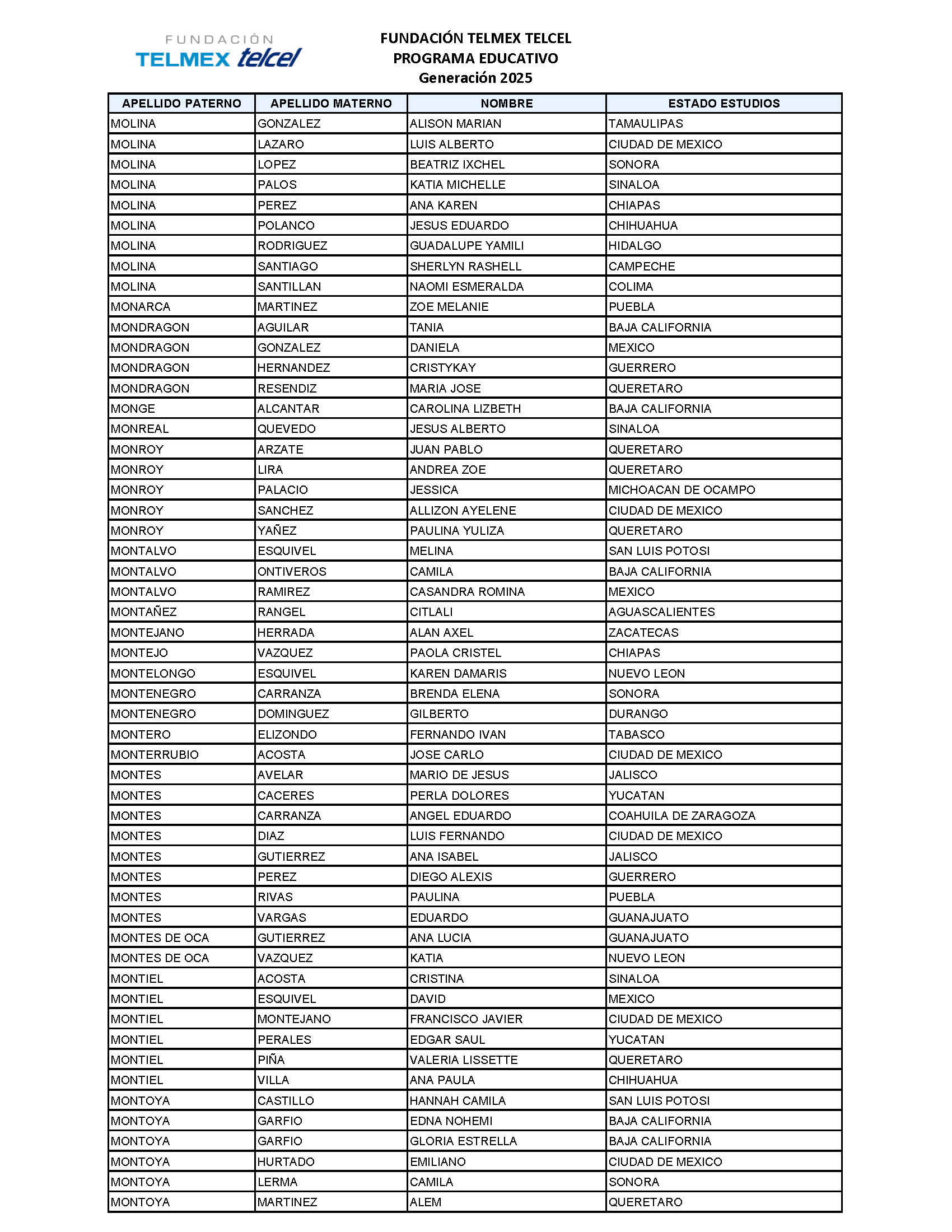 FUNDACIÓN
TELMEX telcel

FUNDACIÓN TELMEX TELCEL
PROGRAMA EDUCATIVO
Generación 2025

| APELLIDO PATERNO | APELLIDO MATERNO | NOMBRE | ESTADO ESTUDIOS |
|---|---|---|---|
| MOLINA | GONZALEZ | ALISON MARIAN | TAMAULIPAS |
| MOLINA | LAZARO | LUIS ALBERTO | CIUDAD DE MEXICO |
| MOLINA | LOPEZ | BEATRIZ IXCHEL | SONORA |
| MOLINA | PALOS | KATIA MICHELLE | SINALOA |
| MOLINA | PEREZ | ANA KAREN | CHIAPAS |
| MOLINA | POLANCO | JESUS EDUARDO | CHIHUAHUA |
| MOLINA | RODRIGUEZ | GUADALUPE YAMILI | HIDALGO |
| MOLINA | SANTIAGO | SHERLYN RASHELL | CAMPECHE |
| MOLINA | SANTILLAN | NAOMI ESMERALDA | COLIMA |
| MONARCA | MARTINEZ | ZOE MELANIE | PUEBLA |
| MONDRAGON | AGUILAR | TANIA | BAJA CALIFORNIA |
| MONDRAGON | GONZALEZ | DANIELA | MEXICO |
| MONDRAGON | HERNANDEZ | CRISTYKAY | GUERRERO |
| MONDRAGON | RESENDIZ | MARIA JOSE | QUERETARO |
| MONGE | ALCANTAR | CAROLINA LIZBETH | BAJA CALIFORNIA |
| MONREAL | QUEVEDO | JESUS ALBERTO | SINALOA |
| MONROY | ARZATE | JUAN PABLO | QUERETARO |
| MONROY | LIRA | ANDREA ZOE | QUERETARO |
| MONROY | PALACIO | JESSICA | MICHOACAN DE OCAMPO |
| MONROY | SANCHEZ | ALLIZON AYELENE | CIUDAD DE MEXICO |
| MONROY | YAÑEZ | PAULINA YULIZA | QUERETARO |
| MONTALVO | ESQUIVEL | MELINA | SAN LUIS POTOSI |
| MONTALVO | ONTIVEROS | CAMILA | BAJA CALIFORNIA |
| MONTALVO | RAMIREZ | CASANDRA ROMINA | MEXICO |
| MONTAÑEZ | RANGEL | CITLALI | AGUASCALIENTES |
| MONTEJANO | HERRADA | ALAN AXEL | ZACATECAS |
| MONTEJO | VAZQUEZ | PAOLA CRISTEL | CHIAPAS |
| MONTELONGO | ESQUIVEL | KAREN DAMARIS | NUEVO LEON |
| MONTENEGRO | CARRANZA | BRENDA ELENA | SONORA |
| MONTENEGRO | DOMINGUEZ | GILBERTO | DURANGO |
| MONTERO | ELIZONDO | FERNANDO IVAN | TABASCO |
| MONTERRUBIO | ACOSTA | JOSE CARLO | CIUDAD DE MEXICO |
| MONTES | AVELAR | MARIO DE JESUS | JALISCO |
| MONTES | CACERES | PERLA DOLORES | YUCATAN |
| MONTES | CARRANZA | ANGEL EDUARDO | COAHUILA DE ZARAGOZA |
| MONTES | DIAZ | LUIS FERNANDO | CIUDAD DE MEXICO |
| MONTES | GUTIERREZ | ANA ISABEL | JALISCO |
| MONTES | PEREZ | DIEGO ALEXIS | GUERRERO |
| MONTES | RIVAS | PAULINA | PUEBLA |
| MONTES | VARGAS | EDUARDO | GUANAJUATO |
| MONTES DE OCA | GUTIERREZ | ANA LUCIA | GUANAJUATO |
| MONTES DE OCA | VAZQUEZ | KATIA | NUEVO LEON |
| MONTIEL | ACOSTA | CRISTINA | SINALOA |
| MONTIEL | ESQUIVEL | DAVID | MEXICO |
| MONTIEL | MONTEJANO | FRANCISCO JAVIER | CIUDAD DE MEXICO |
| MONTIEL | PERALES | EDGAR SAUL | YUCATAN |
| MONTIEL | PIÑA | VALERIA LISSETTE | QUERETARO |
| MONTIEL | VILLA | ANA PAULA | CHIHUAHUA |
| MONTOYA | CASTILLO | HANNAH CAMILA | SAN LUIS POTOSI |
| MONTOYA | GARFIO | EDNA NOHEMI | BAJA CALIFORNIA |
| MONTOYA | GARFIO | GLORIA ESTRELLA | BAJA CALIFORNIA |
| MONTOYA | HURTADO | EMILIANO | CIUDAD DE MEXICO |
| MONTOYA | LERMA | CAMILA | SONORA |
| MONTOYA | MARTINEZ | ALEM | QUERETARO |